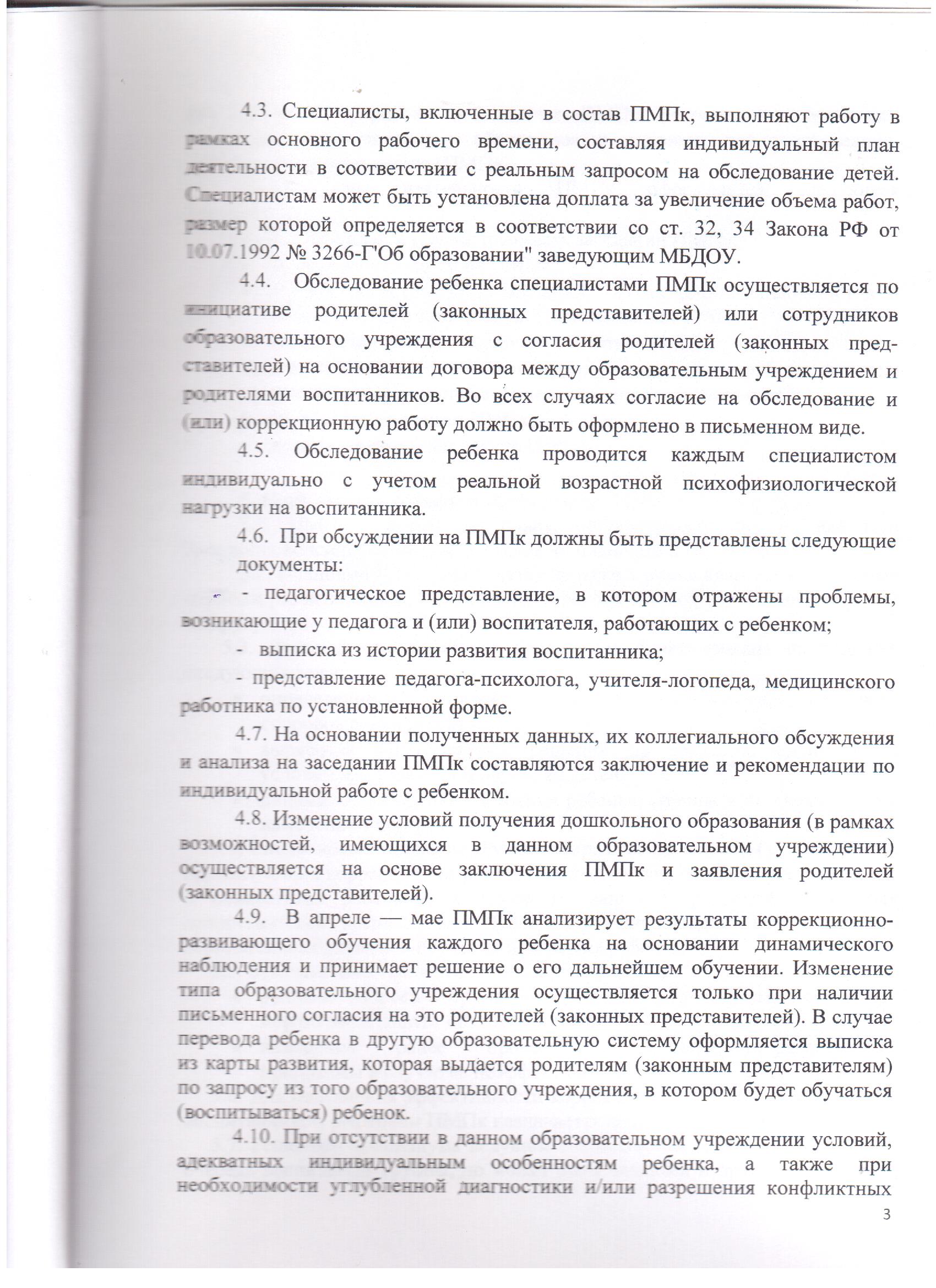 4.3. Специалисты, включенные в состав ПМПк, выполняют работу в рамках основного рабочего времени, составляя индивидуальный план деятельности в соответствии с реальным запросом на обследование детей. Специалистам может быть установлена доплата за увеличение объема работ, размер которой определяется в соответствии со ст. 32, 34 Закона РФ от 10.07.1992 № 3266-Г'Об образовании" заведующим МБДОУ.

4.4. Обследование ребенка специалистами ПМПк осуществляется по инициативе родителей (законных представителей) или сотрудников образовательного учреждения с согласия родителей (законных представителей) на основании договора между образовательным учреждением и родителями воспитанников. Во всех случаях согласие на обследование и (или) коррекционную работу должно быть оформлено в письменном виде.

4.5. Обследование ребенка проводится каждым специалистом индивидуально с учетом реальной возрастной психофизиологической нагрузки на воспитанника.

4.6. При обсуждении на ПМПк должны быть представлены следующие документы:

- педагогическое представление, в котором отражены проблемы, возникающие у педагога и (или) воспитателя, работающих с ребенком;

- выписка из истории развития воспитанника;

- представление педагога-психолога, учителя-логопеда, медицинского работника по установленной форме.

4.7. На основании полученных данных, их коллегиального обсуждения и анализа на заседании ПМПк составляются заключение и рекомендации по индивидуальной работе с ребенком.

4.8. Изменение условий получения дошкольного образования (в рамках возможностей, имеющихся в данном образовательном учреждении) осуществляется на основе заключения ПМПк и заявления родителей (законных представителей).

4.9. В апреле — мае ПМПк анализирует результаты коррекционно-развивающего обучения каждого ребенка на основании динамического наблюдения и принимает решение о его дальнейшем обучении. Изменение типа образовательного учреждения осуществляется только при наличии письменного согласия на это родителей (законных представителей). В случае перевода ребенка в другую образовательную систему оформляется выписка из карты развития, которая выдается родителям (законным представителям) по запросу из того образовательного учреждения, в котором будет обучаться (воспитываться) ребенок.

4.10. При отсутствии в данном образовательном учреждении условий, адекватных индивидуальным особенностям ребенка, а также при необходимости углубленной диагностики и/или разрешения конфликтных

3